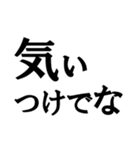 気ぃ
つけでな